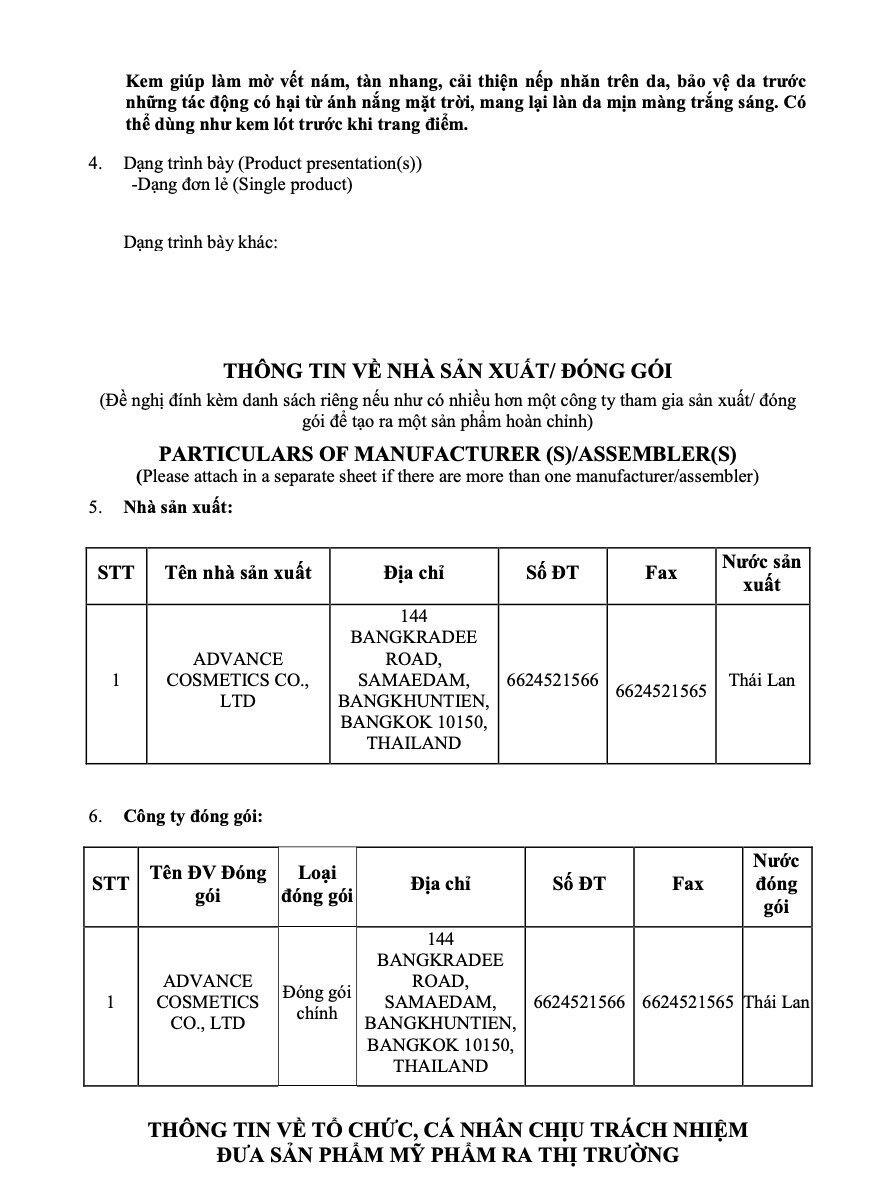 Kem giúp làm mờ vết nám, tàn nhang, cải thiện nếp nhăn trên da, bảo vệ da trước những tác động có hại từ ánh nắng mặt trời, mang lại làn da mịn màng trắng sáng. Có thể dùng như kem lót trước khi trang điểm.

4. Dạng trình bày (Product presentation(s))
-Dạng đơn lẻ (Single product)

Dạng trình bày khác:

THÔNG TIN VỀ NHÀ SẢN XUẤT/ ĐÓNG GÓI
(Đề nghị đính kèm danh sách riêng nếu như có nhiều hơn một công ty tham gia sản xuất/ đóng gói để tạo ra một sản phẩm hoàn chỉnh)

PARTICULARS OF MANUFACTURER (S)/ASSEMBLER(S)
(Please attach in a separate sheet if there are more than one manufacturer/assembler)

5. Nhà sản xuất:

| STT | Tên nhà sản xuất | Địa chỉ | Số ĐT | Fax | Nước sản xuất |
|---|---|---|---|---|---|
| 1 | ADVANCE COSMETICS CO., LTD | 144 BANGKRADEE ROAD, SAMAEDAM, BANGKHUNTIEN, BANGKOK 10150, THAILAND | 6624521566 | 6624521565 | Thái Lan |

6. Công ty đóng gói:

| STT | Tên ĐV Đóng gói | Loại đóng gói | Địa chỉ | Số ĐT | Fax | Nước đóng gói |
|---|---|---|---|---|---|---|
| 1 | ADVANCE COSMETICS CO., LTD | Đóng gói chính | 144 BANGKRADEE ROAD, SAMAEDAM, BANGKHUNTIEN, BANGKOK 10150, THAILAND | 6624521566 | 6624521565 | Thái Lan |

THÔNG TIN VỀ TỔ CHỨC, CÁ NHÂN CHỊU TRÁCH NHIỆM
ĐƯA SẢN PHẨM MỸ PHẨM RA THỊ TRƯỜNG